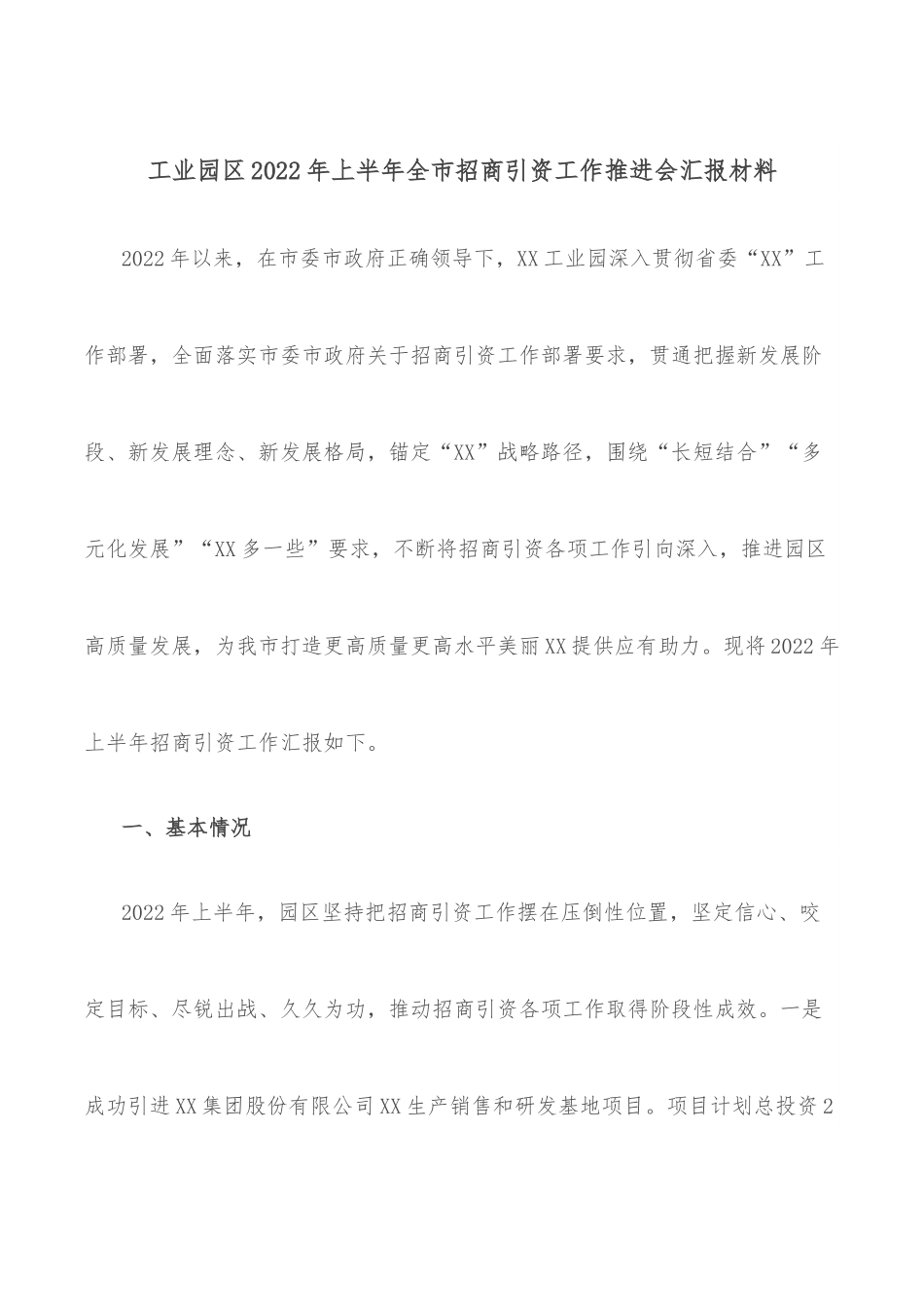 工业园区2022年上半年全市招商引资工作推进会汇报材料

2022年以来，在市委市政府正确领导下，XX工业园深入贯彻省委“XX”工作部署，全面落实市委市政府关于招商引资工作部署要求，贯通把握新发展阶段、新发展理念、新发展格局，锚定“XX”战略路径，围绕“长短结合”“多元化发展”“XX多一些”要求，不断将招商引资各项工作引向深入，推进园区高质量发展，为我市打造更高质量更高水平美丽XX提供应有助力。现将2022年上半年招商引资工作汇报如下。

一、基本情况

2022年上半年，园区坚持把招商引资工作摆在压倒性位置，坚定信心、咬定目标、尽锐出战、久久为功，推动招商引资各项工作取得阶段性成效。一是成功引进XX集团股份有限公司XX生产销售和研发基地项目。项目计划总投资2